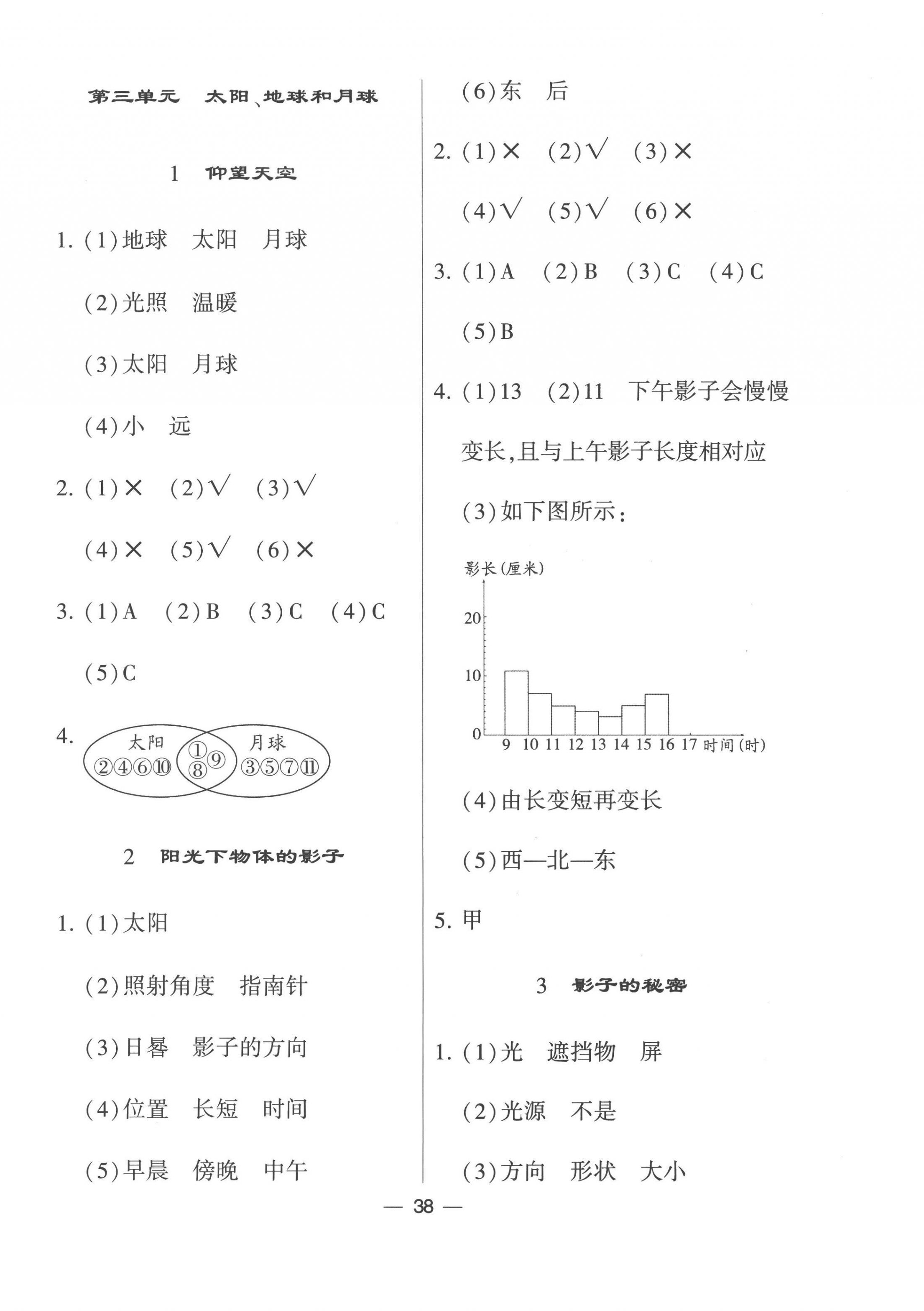 第三单元　太阳、地球和月球

1　仰望天空

1. (1)地球　太阳　月球

(2)光照　温暖

(3)太阳　月球

(4)小　远

2. (1)×　(2)√　(3)√

(4)×　(5)√　(6)×

3. (1)A　(2)B　(3)C　(4)C

(5)C

4. 太阳 ②④⑥⑩ ①⑧⑨ 月球 ③⑤⑦⑪

2　阳光下物体的影子

1. (1)太阳

(2)照射角度　指南针

(3)日晷　影子的方向

(4)位置　长短　时间

(5)早晨　傍晚　中午

(6)东　后

2. (1)×　(2)√　(3)×

(4)√　(5)√　(6)×

3. (1)A　(2)B　(3)C　(4)C

(5)B

4. (1)13　(2)11　下午影子会慢慢变长,且与上午影子长度相对应

(3)如下图所示:

影长(厘米)
20
10
0
9 10 11 12 13 14 15 16 17 时间(时)

(4)由长变短再变长

(5)西—北—东

5. 甲

3　影子的秘密

1. (1)光　遮挡物　屏

(2)光源　不是

(3)方向　形状　大小

— 38 —